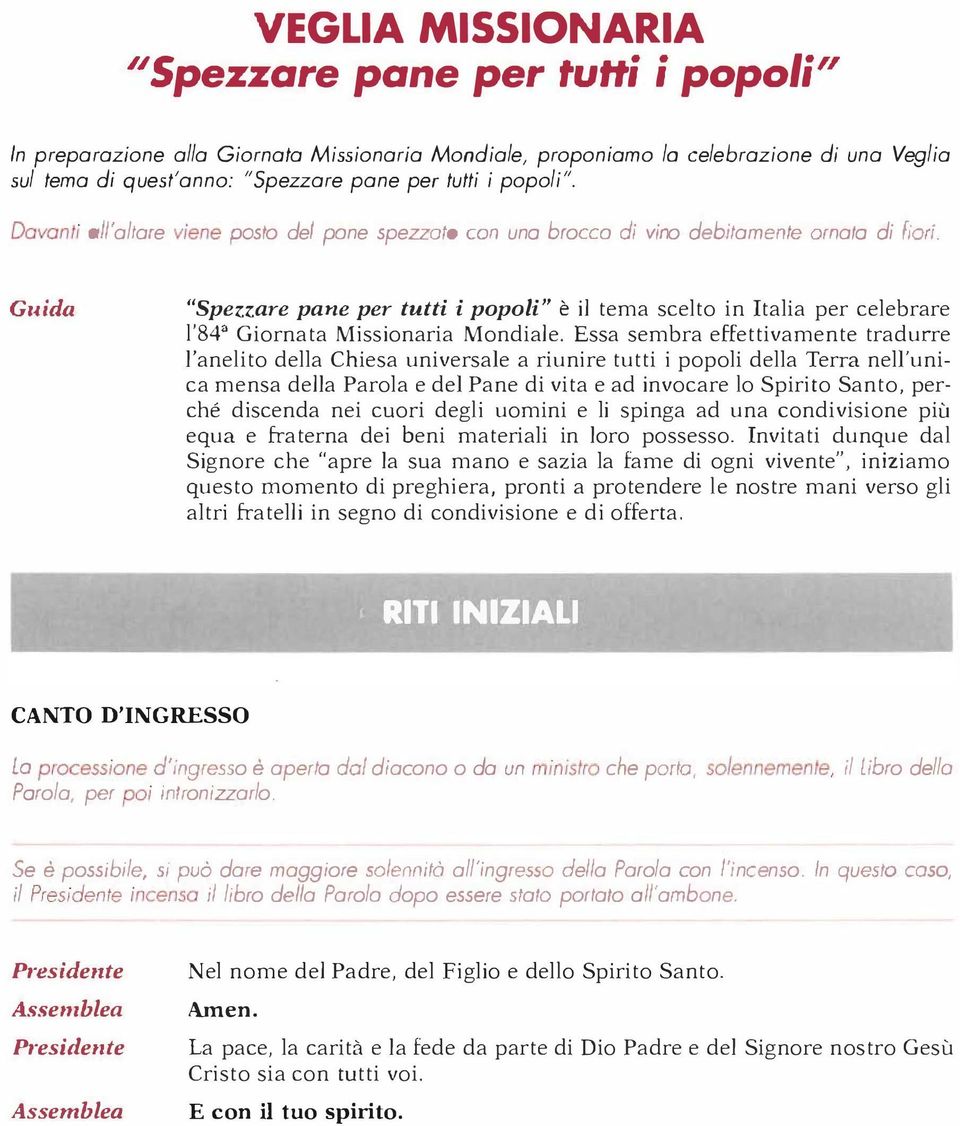 VEGLIA MISSIONARIA
"Spezzare pane per tutti i popoli"

In preparazione alla Giornata Missionaria Mondiale, proponiamo la celebrazione di una Veglia sul tema di quest'anno: "Spezzare pane per tutti i popoli".

Davanti all'altare viene posto del pane spezzato con una brocca di vino debitamente ornata di fiori.

Guida "Spezzare pane per tutti i popoli" è il tema scelto in Italia per celebrare l'84ª Giornata Missionaria Mondiale. Essa sembra effettivamente tradurre l'anelito della Chiesa universale a riunire tutti i popoli della Terra nell'unica mensa della Parola e del Pane di vita e ad invocare lo Spirito Santo, perché discenda nei cuori degli uomini e li spinga ad una condivisione più equa e fraterna dei beni materiali in loro possesso. Invitati dunque dal Signore che "apre la sua mano e sazia la fame di ogni vivente", iniziamo questo momento di preghiera, pronti a protendere le nostre mani verso gli altri fratelli in segno di condivisione e di offerta.

RITI INIZIALI

CANTO D'INGRESSO

La processione d'ingresso è aperta dal diacono o da un ministro che porta, solennemente, il Libro della Parola, per poi intronizzarlo.

Se è possibile, si può dare maggiore solennità all'ingresso della Parola con l'incenso. In questo caso, il Presidente incensa il libro della Parola dopo essere stato portato all'ambone.

Presidente Nel nome del Padre, del Figlio e dello Spirito Santo.
Assemblea Amen.
Presidente La pace, la carità e la fede da parte di Dio Padre e del Signore nostro Gesù Cristo sia con tutti voi.
Assemblea E con il tuo spirito.